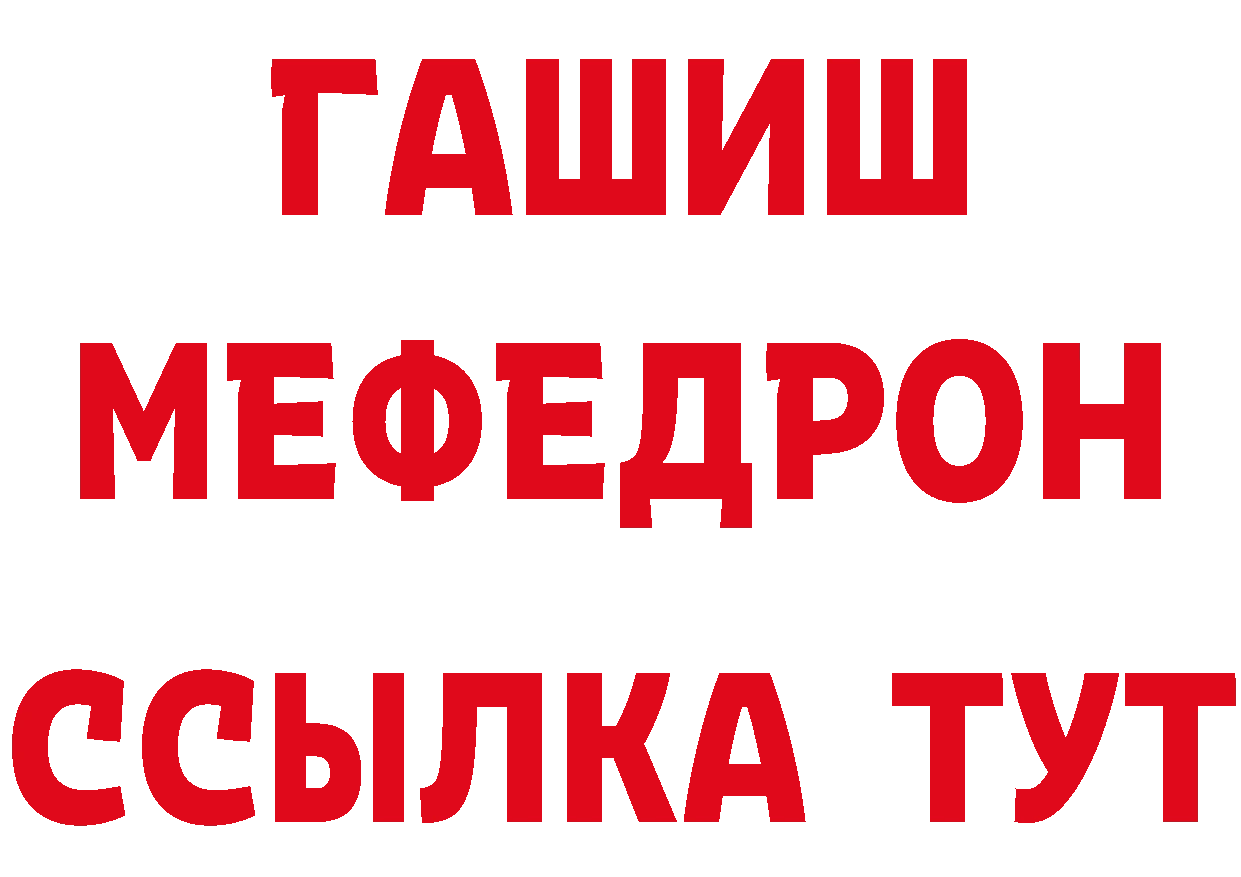 ГАШИШ
МЕФЕДРОН
ССЫЛКА ТУТ